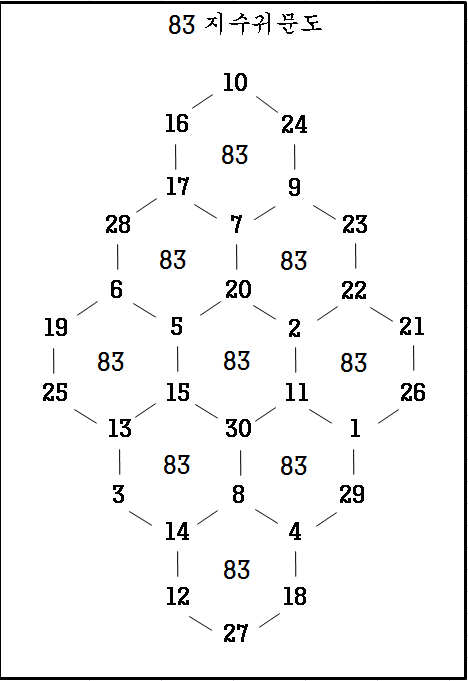 83 지수귀문도

10
16 24
83
17 9
28 7 23
83 83
6 20 22
19 5 2 21
83 83 83
25 15 11 26
13 30 1
83 83
3 8 29
14 4
83
12 18
27